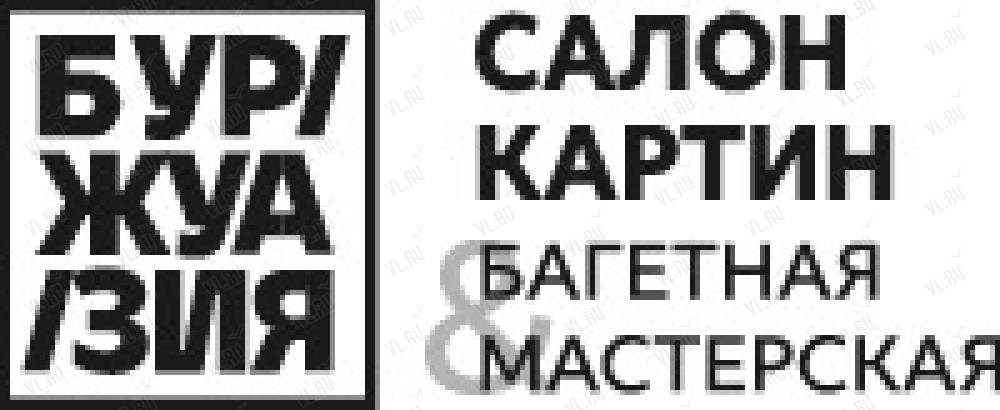 БУР/
ЖУА
/ЗИЯ

САЛОН
КАРТИН
&
БАГЕТНАЯ
МАСТЕРСКАЯ

VL.RU